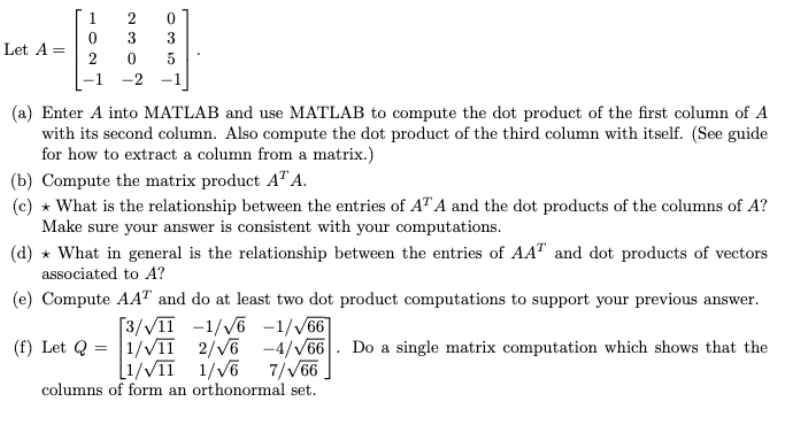 Let $A = \begin{bmatrix} 1 & 2 & 0 \\ 0 & 3 & 3 \\ 2 & 0 & 5 \\ -1 & -2 & -1 \end{bmatrix}$.

(a) Enter $A$ into MATLAB and use MATLAB to compute the dot product of the first column of $A$ with its second column. Also compute the dot product of the third column with itself. (See guide for how to extract a column from a matrix.)

(b) Compute the matrix product $A^T A$.

(c) $\star$ What is the relationship between the entries of $A^T A$ and the dot products of the columns of $A$? Make sure your answer is consistent with your computations.

(d) $\star$ What in general is the relationship between the entries of $AA^T$ and dot products of vectors associated to $A$?

(e) Compute $AA^T$ and do at least two dot product computations to support your previous answer.

(f) Let $Q = \begin{bmatrix} 3/\sqrt{11} & -1/\sqrt{6} & -1/\sqrt{66} \\ 1/\sqrt{11} & 2/\sqrt{6} & -4/\sqrt{66} \\ 1/\sqrt{11} & 1/\sqrt{6} & 7/\sqrt{66} \end{bmatrix}$. Do a single matrix computation which shows that the columns of form an orthonormal set.